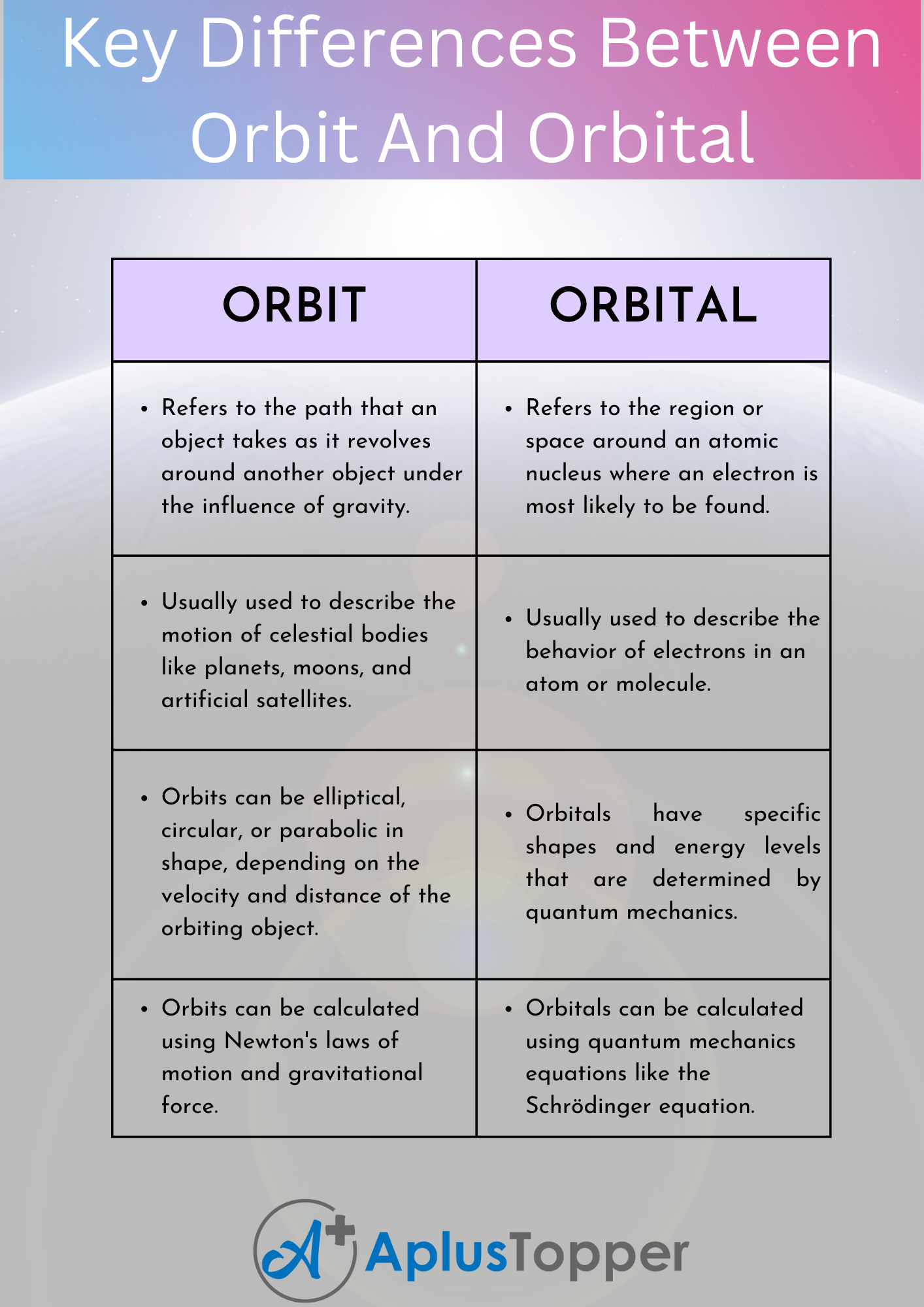 Key Differences Between Orbit And Orbital

| ORBIT | ORBITAL |
|---|---|
| • Refers to the path that an object takes as it revolves around another object under the influence of gravity. | • Refers to the region or space around an atomic nucleus where an electron is most likely to be found. |
| • Usually used to describe the motion of celestial bodies like planets, moons, and artificial satellites. | • Usually used to describe the behavior of electrons in an atom or molecule. |
| • Orbits can be elliptical, circular, or parabolic in shape, depending on the velocity and distance of the orbiting object. | • Orbitals have specific shapes and energy levels that are determined by quantum mechanics. |
| • Orbits can be calculated using Newton's laws of motion and gravitational force. | • Orbitals can be calculated using quantum mechanics equations like the Schrödinger equation. |

A+ AplusTopper